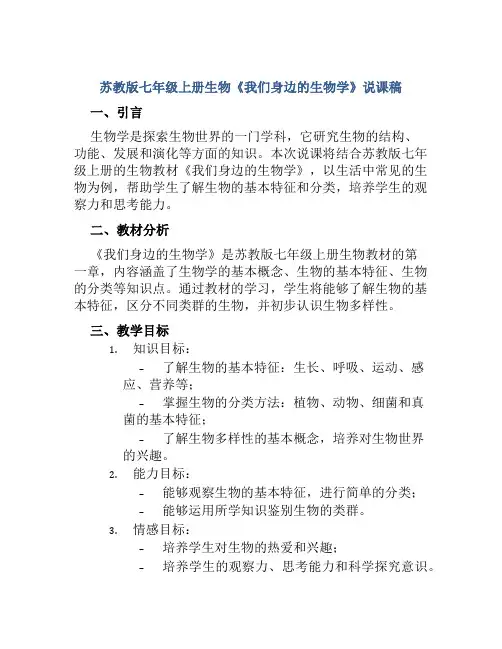 苏教版七年级上册生物《我们身边的生物学》说课稿

一、引言

生物学是探索生物世界的一门学科，它研究生物的结构、功能、发展和演化等方面的知识。本次说课将结合苏教版七年级上册的生物教材《我们身边的生物学》，以生活中常见的生物为例，帮助学生了解生物的基本特征和分类，培养学生的观察力和思考能力。

二、教材分析

《我们身边的生物学》是苏教版七年级上册生物教材的第一章，内容涵盖了生物学的基本概念、生物的基本特征、生物的分类等知识点。通过教材的学习，学生将能够了解生物的基本特征，区分不同类群的生物，并初步认识生物多样性。

三、教学目标

1. 知识目标：

- 了解生物的基本特征：生长、呼吸、运动、感应、营养等；

- 掌握生物的分类方法：植物、动物、细菌和真菌的基本特征；

- 了解生物多样性的基本概念，培养对生物世界的兴趣。

2. 能力目标：

- 能够观察生物的基本特征，进行简单的分类；

- 能够运用所学知识鉴别生物的类群。

3. 情感目标：

- 培养学生对生物的热爱和兴趣；

- 培养学生的观察力、思考能力和科学探究意识。